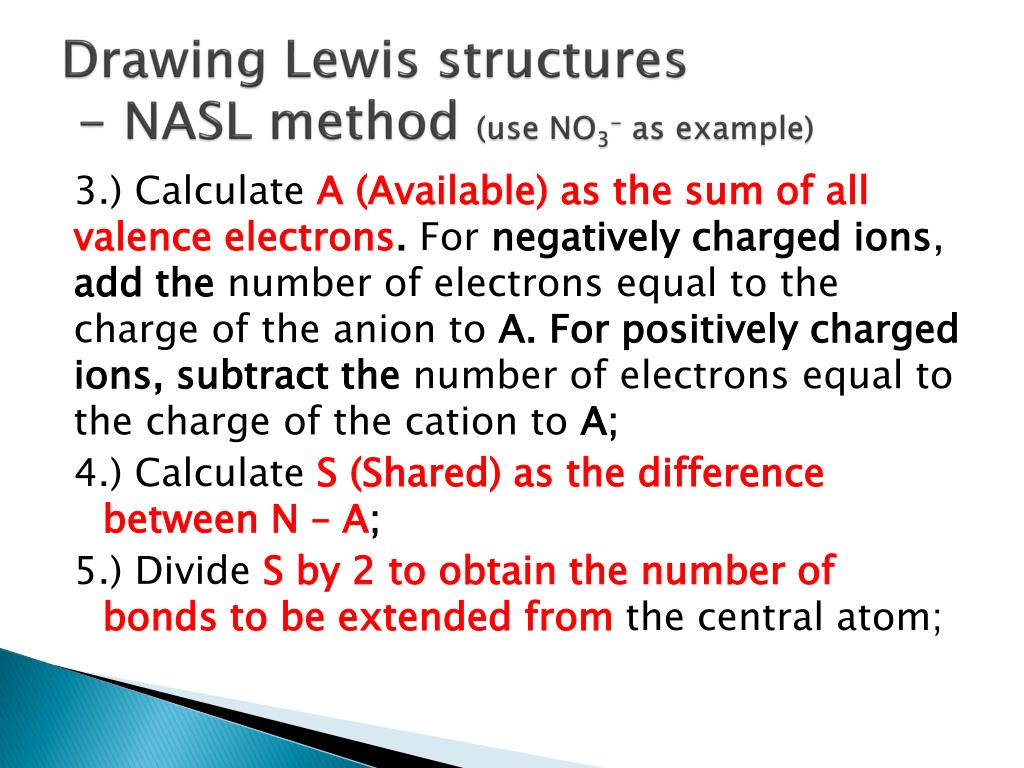 Drawing Lewis structures – NASL method (use $NO_3^-$ as example)

3.) Calculate A (Available) as the sum of all valence electrons. For negatively charged ions, add the number of electrons equal to the charge of the anion to A. For positively charged ions, subtract the number of electrons equal to the charge of the cation to A;

4.) Calculate S (Shared) as the difference between N – A;

5.) Divide S by 2 to obtain the number of bonds to be extended from the central atom;